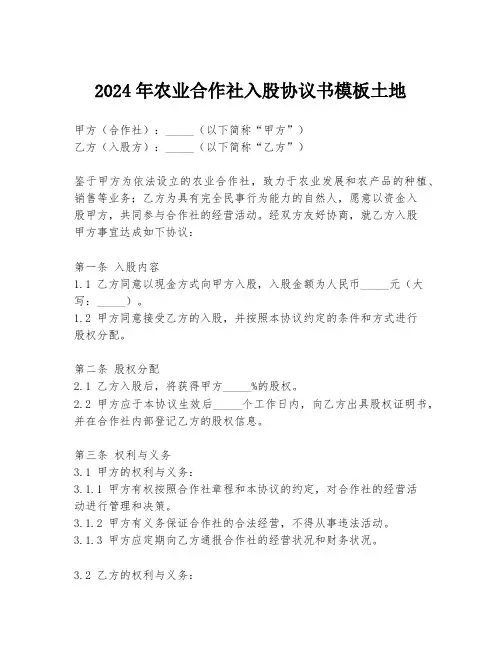 2024年农业合作社入股协议书模板土地

甲方（合作社）：_____（以下简称“甲方”）
乙方（入股方）：_____（以下简称“乙方”）

鉴于甲方为依法设立的农业合作社，致力于农业发展和农产品的种植、销售等业务；乙方为具有完全民事行为能力的自然人，愿意以资金入股甲方，共同参与合作社的经营活动。经双方友好协商，就乙方入股甲方事宜达成如下协议：

第一条 入股内容
1.1 乙方同意以现金方式向甲方入股，入股金额为人民币_____元（大写：_____）。
1.2 甲方同意接受乙方的入股，并按照本协议约定的条件和方式进行股权分配。

第二条 股权分配
2.1 乙方入股后，将获得甲方_____%的股权。
2.2 甲方应于本协议生效后_____个工作日内，向乙方出具股权证明书，并在合作社内部登记乙方的股权信息。

第三条 权利与义务
3.1 甲方的权利与义务：
3.1.1 甲方有权按照合作社章程和本协议的约定，对合作社的经营活动进行管理和决策。
3.1.2 甲方有义务保证合作社的合法经营，不得从事违法活动。
3.1.3 甲方应定期向乙方通报合作社的经营状况和财务状况。

3.2 乙方的权利与义务：